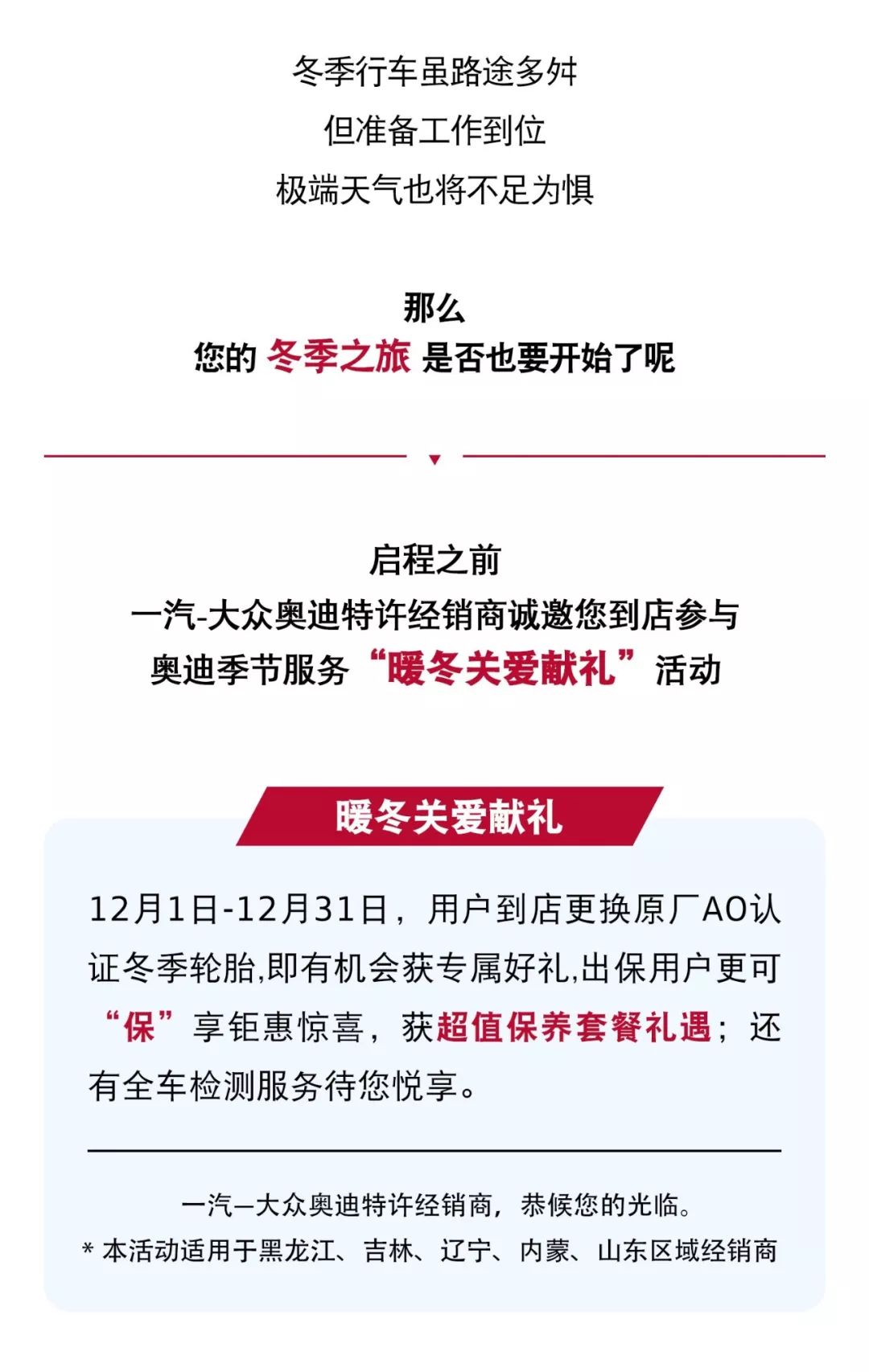 冬季行车虽路途多舛
但准备工作到位
极端天气也将不足为惧

那么
您的 冬季之旅 是否也要开始了呢

启程之前
一汽-大众奥迪特许经销商诚邀您到店参与
奥迪季节服务“暖冬关爱献礼”活动

暖冬关爱献礼

12月1日-12月31日，用户到店更换原厂AO认证冬季轮胎,即有机会获专属好礼,出保用户更可“保”享钜惠惊喜，获超值保养套餐礼遇；还有全车检测服务待您悦享。

一汽—大众奥迪特许经销商，恭候您的光临。
* 本活动适用于黑龙江、吉林、辽宁、内蒙、山东区域经销商